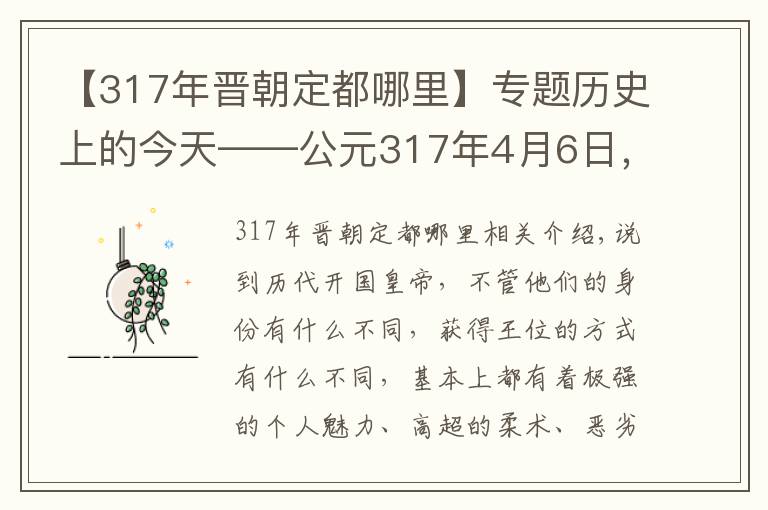 【317年晋朝定都哪里】专题历史上的今天——公元317年4月6日，

317年晋朝定都哪里相关介绍，说到历代开国皇帝，不管他们的身份有什么不同，获得王位的方式有什么不同，基本上都有着极强的个人魅力、高超的柔术、恶劣